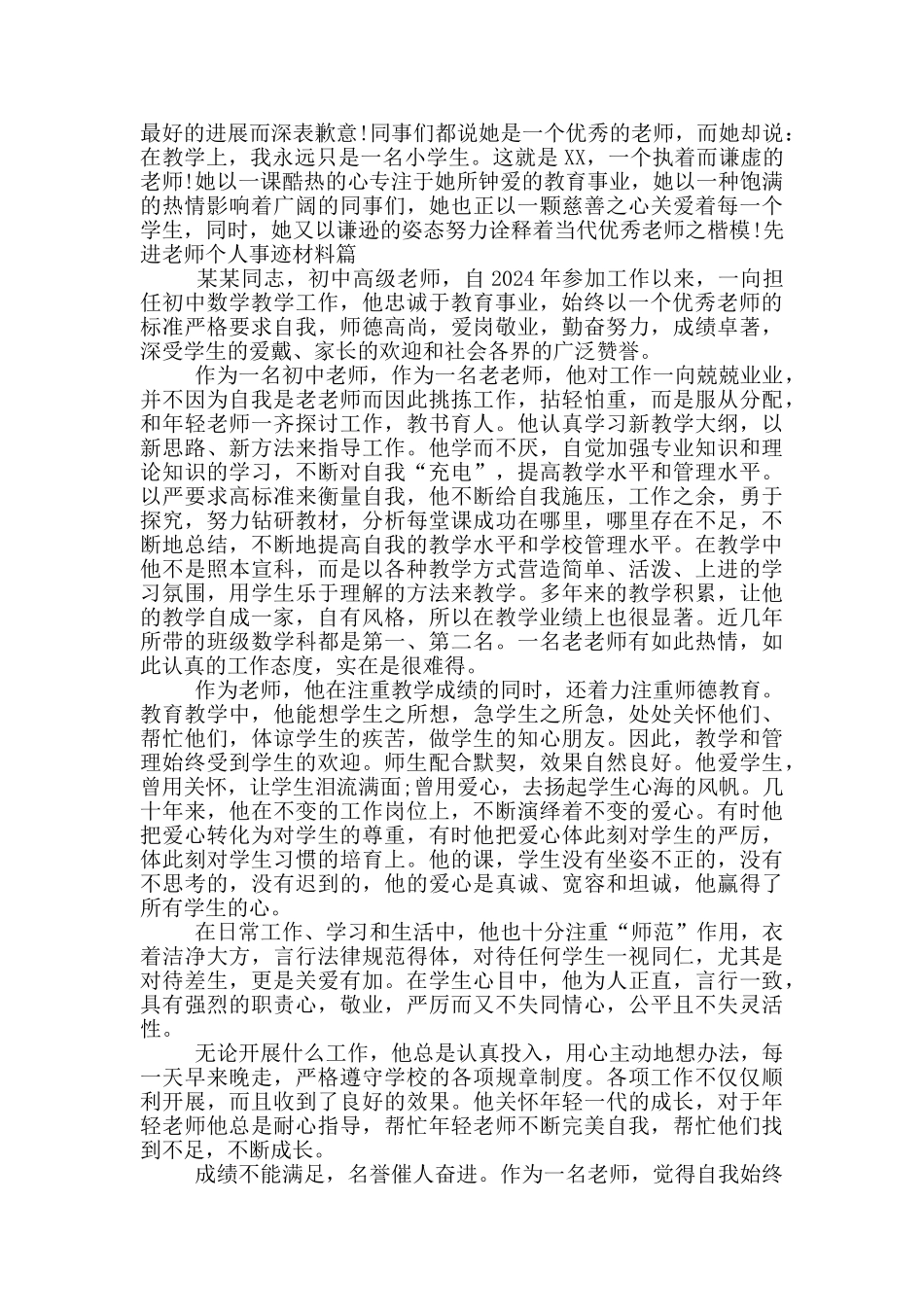 最好的进展而深表歉意!同事们都说她是一个优秀的老师，而她却说：在教学上，我永远只是一名小学生。这就是XX，一个执着而谦虚的老师!她以一课酷热的心专注于她所钟爱的教育事业，她以一种饱满的热情影响着广阔的同事们，她也正以一颗慈善之心关爱着每一个学生，同时，她又以谦逊的姿态努力诠释着当代优秀老师之楷模!先进老师个人事迹材料篇

某某同志，初中高级老师，自2024年参加工作以来，一向担任初中数学教学工作，他忠诚于教育事业，始终以一个优秀老师的标准严格要求自我，师德高尚，爱岗敬业，勤奋努力，成绩卓著，深受学生的爱戴、家长的欢迎和社会各界的广泛赞誉。

作为一名初中老师，作为一名老老师，他对工作一向兢兢业业，并不因为自我是老老师而因此挑拣工作，拈轻怕重，而是服从分配，和年轻老师一齐探讨工作，教书育人。他认真学习新教学大纲，以新思路、新方法来指导工作。他学而不厌，自觉加强专业知识和理论知识的学习，不断对自我“充电”，提高教学水平和管理水平。以严要求高标准来衡量自我，他不断给自我施压，工作之余，勇于探究，努力钻研教材，分析每堂课成功在哪里，哪里存在不足，不断地总结，不断地提高自我的教学水平和学校管理水平。在教学中他不是照本宣科，而是以各种教学方式营造简单、活泼、上进的学习氛围，用学生乐于理解的方法来教学。多年来的教学积累，让他的教学自成一家，自有风格，所以在教学业绩上也很显著。近几年所带的班级数学科都是第一、第二名。一名老老师有如此热情，如此认真的工作态度，实在是很难得。

作为老师，他在注重教学成绩的同时，还着力注重师德教育。教育教学中，他能想学生之所想，急学生之所急，处处关怀他们、帮忙他们，体谅学生的疾苦，做学生的知心朋友。因此，教学和管理始终受到学生的欢迎。师生配合默契，效果自然良好。他爱学生，曾用关怀，让学生泪流满面;曾用爱心，去扬起学生心海的风帆。几十年来，他在不变的工作岗位上，不断演绎着不变的爱心。有时他把爱心转化为对学生的尊重，有时他把爱心体此刻对学生的严厉，体此刻对学生习惯的培育上。他的课，学生没有坐姿不正的，没有不思考的，没有迟到的，他的爱心是真诚、宽容和坦诚，他赢得了所有学生的心。

在日常工作、学习和生活中，他也十分注重“师范”作用，衣着洁净大方，言行法律规范得体，对待任何学生一视同仁，尤其是对待差生，更是关爱有加。在学生心目中，他为人正直，言行一致，具有强烈的职责心，敬业，严厉而又不失同情心，公平且不失灵活性。

无论开展什么工作，他总是认真投入，用心主动地想办法，每一天早来晚走，严格遵守学校的各项规章制度。各项工作不仅仅顺利开展，而且收到了良好的效果。他关怀年轻一代的成长，对于年轻老师他总是耐心指导，帮忙年轻老师不断完美自我，帮忙他们找到不足，不断成长。

成绩不能满足，名誉催人奋进。作为一名老师，觉得自我始终